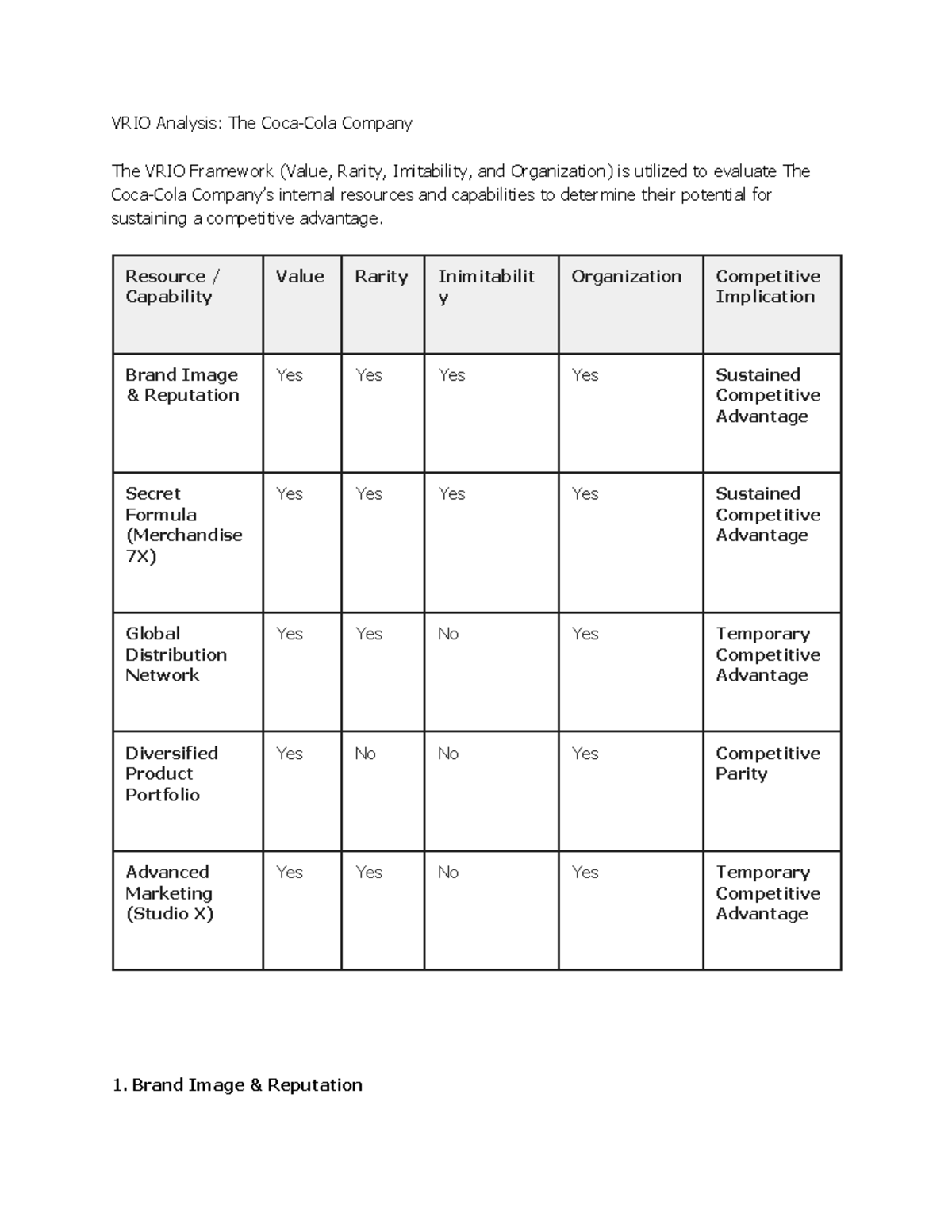 VRIO Analysis: The Coca-Cola Company

The VRIO Framework (Value, Rarity, Imitability, and Organization) is utilized to evaluate The Coca-Cola Company's internal resources and capabilities to determine their potential for sustaining a competitive advantage.

| Resource / Capability | Value | Rarity | Inimitability | Organization | Competitive Implication |
|---|---|---|---|---|---|
| Brand Image & Reputation | Yes | Yes | Yes | Yes | Sustained Competitive Advantage |
| Secret Formula (Merchandise 7X) | Yes | Yes | Yes | Yes | Sustained Competitive Advantage |
| Global Distribution Network | Yes | Yes | No | Yes | Temporary Competitive Advantage |
| Diversified Product Portfolio | Yes | No | No | Yes | Competitive Parity |
| Advanced Marketing (Studio X) | Yes | Yes | No | Yes | Temporary Competitive Advantage |

1. Brand Image & Reputation